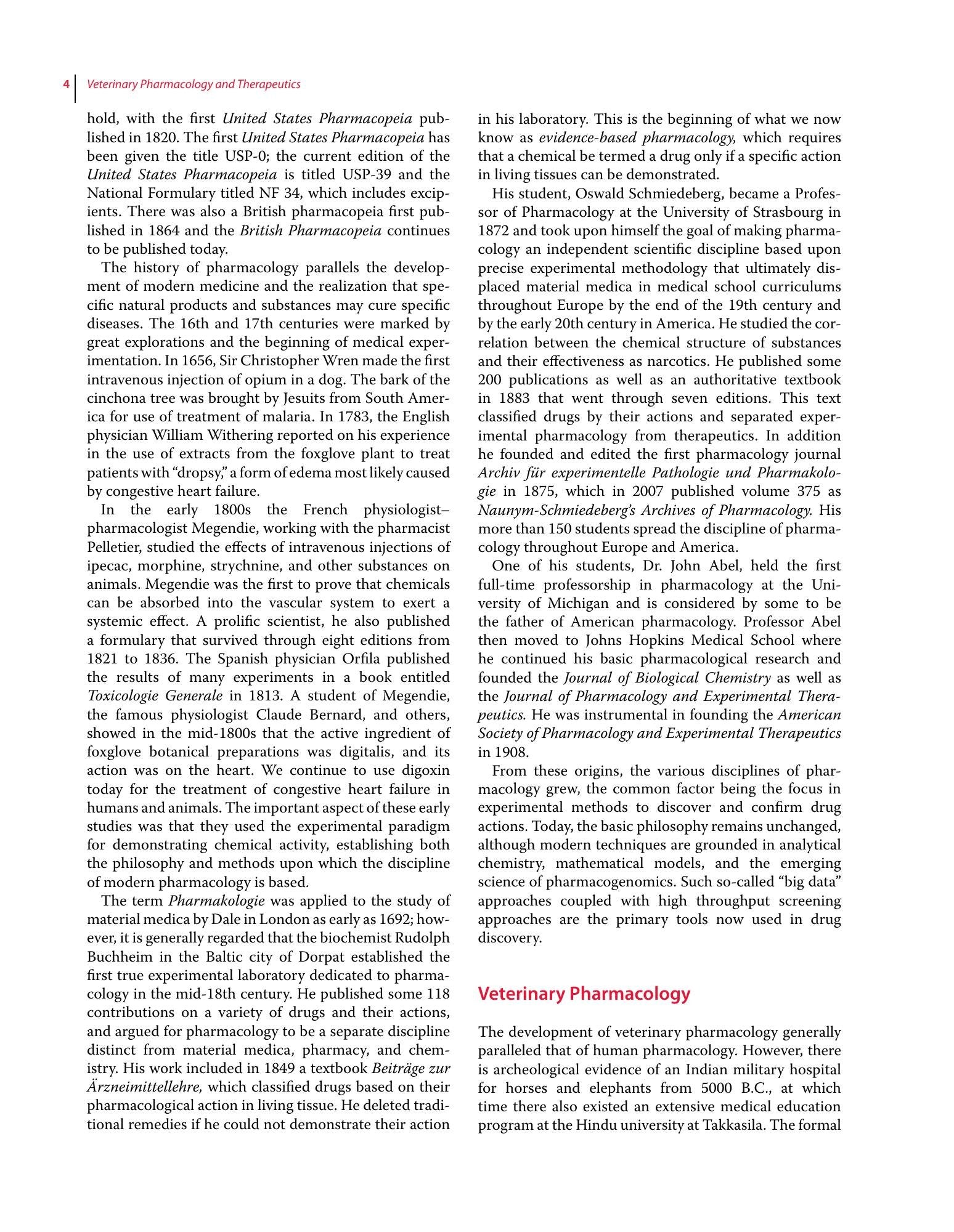 4 Veterinary Pharmacology and Therapeutics

hold, with the first United States Pharmacopeia published in 1820. The first United States Pharmacopeia has been given the title USP-0; the current edition of the United States Pharmacopeia is titled USP-39 and the National Formulary titled NF 34, which includes excipients. There was also a British pharmacopeia first published in 1864 and the British Pharmacopeia continues to be published today.

The history of pharmacology parallels the development of modern medicine and the realization that specific natural products and substances may cure specific diseases. The 16th and 17th centuries were marked by great explorations and the beginning of medical experimentation. In 1656, Sir Christopher Wren made the first intravenous injection of opium in a dog. The bark of the cinchona tree was brought by Jesuits from South America for use of treatment of malaria. In 1783, the English physician William Withering reported on his experience in the use of extracts from the foxglove plant to treat patients with "dropsy," a form of edema most likely caused by congestive heart failure.

In the early 1800s the French physiologist–pharmacologist Megendie, working with the pharmacist Pelletier, studied the effects of intravenous injections of ipecac, morphine, strychnine, and other substances on animals. Megendie was the first to prove that chemicals can be absorbed into the vascular system to exert a systemic effect. A prolific scientist, he also published a formulary that survived through eight editions from 1821 to 1836. The Spanish physician Orfila published the results of many experiments in a book entitled Toxicologie Generale in 1813. A student of Megendie, the famous physiologist Claude Bernard, and others, showed in the mid-1800s that the active ingredient of foxglove botanical preparations was digitalis, and its action was on the heart. We continue to use digoxin today for the treatment of congestive heart failure in humans and animals. The important aspect of these early studies was that they used the experimental paradigm for demonstrating chemical activity, establishing both the philosophy and methods upon which the discipline of modern pharmacology is based.

The term Pharmakologie was applied to the study of material medica by Dale in London as early as 1692; however, it is generally regarded that the biochemist Rudolph Buchheim in the Baltic city of Dorpat established the first true experimental laboratory dedicated to pharmacology in the mid-18th century. He published some 118 contributions on a variety of drugs and their actions, and argued for pharmacology to be a separate discipline distinct from material medica, pharmacy, and chemistry. His work included in 1849 a textbook Beiträge zur Ärzneimittellehre, which classified drugs based on their pharmacological action in living tissue. He deleted traditional remedies if he could not demonstrate their action in his laboratory. This is the beginning of what we now know as evidence-based pharmacology, which requires that a chemical be termed a drug only if a specific action in living tissues can be demonstrated.

His student, Oswald Schmiedeberg, became a Professor of Pharmacology at the University of Strasbourg in 1872 and took upon himself the goal of making pharmacology an independent scientific discipline based upon precise experimental methodology that ultimately displaced material medica in medical school curriculums throughout Europe by the end of the 19th century and by the early 20th century in America. He studied the correlation between the chemical structure of substances and their effectiveness as narcotics. He published some 200 publications as well as an authoritative textbook in 1883 that went through seven editions. This text classified drugs by their actions and separated experimental pharmacology from therapeutics. In addition he founded and edited the first pharmacology journal Archiv für experimentelle Pathologie und Pharmakologie in 1875, which in 2007 published volume 375 as Naunym-Schmiedeberg's Archives of Pharmacology. His more than 150 students spread the discipline of pharmacology throughout Europe and America.

One of his students, Dr. John Abel, held the first full-time professorship in pharmacology at the University of Michigan and is considered by some to be the father of American pharmacology. Professor Abel then moved to Johns Hopkins Medical School where he continued his basic pharmacological research and founded the Journal of Biological Chemistry as well as the Journal of Pharmacology and Experimental Therapeutics. He was instrumental in founding the American Society of Pharmacology and Experimental Therapeutics in 1908.

From these origins, the various disciplines of pharmacology grew, the common factor being the focus in experimental methods to discover and confirm drug actions. Today, the basic philosophy remains unchanged, although modern techniques are grounded in analytical chemistry, mathematical models, and the emerging science of pharmacogenomics. Such so-called "big data" approaches coupled with high throughput screening approaches are the primary tools now used in drug discovery.

Veterinary Pharmacology

The development of veterinary pharmacology generally paralleled that of human pharmacology. However, there is archeological evidence of an Indian military hospital for horses and elephants from 5000 B.C., at which time there also existed an extensive medical education program at the Hindu university at Takkasila. The formal